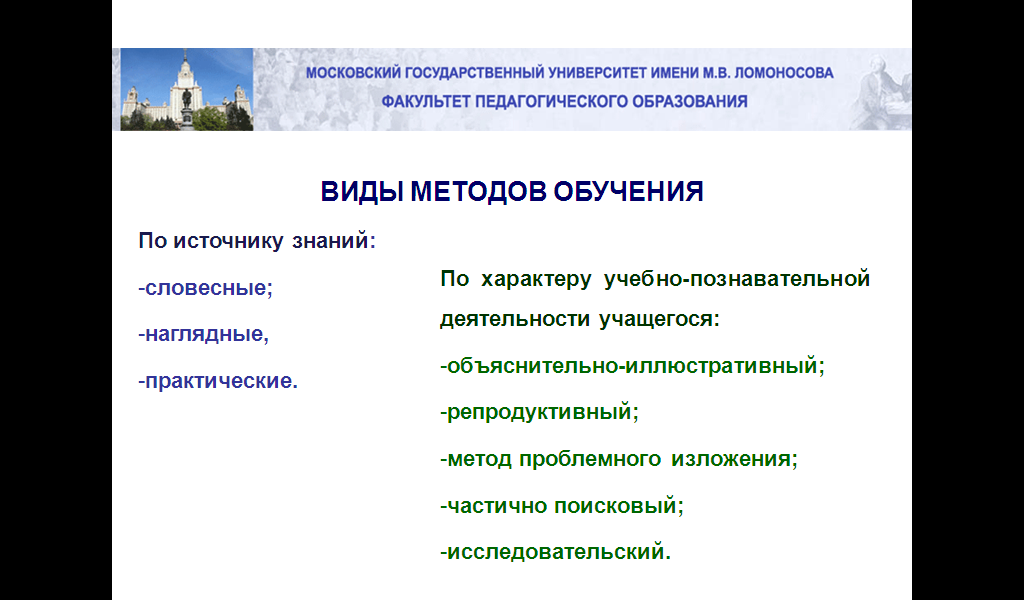 МОСКОВСКИЙ ГОСУДАРСТВЕННЫЙ УНИВЕРСИТЕТ ИМЕНИ М.В. ЛОМОНОСОВА
ФАКУЛЬТЕТ ПЕДАГОГИЧЕСКОГО ОБРАЗОВАНИЯ

ВИДЫ МЕТОДОВ ОБУЧЕНИЯ

По источнику знаний:

-словесные;

-наглядные,

-практические.

По характеру учебно-познавательной деятельности учащегося:

-объяснительно-иллюстративный;

-репродуктивный;

-метод проблемного изложения;

-частично поисковый;

-исследовательский.